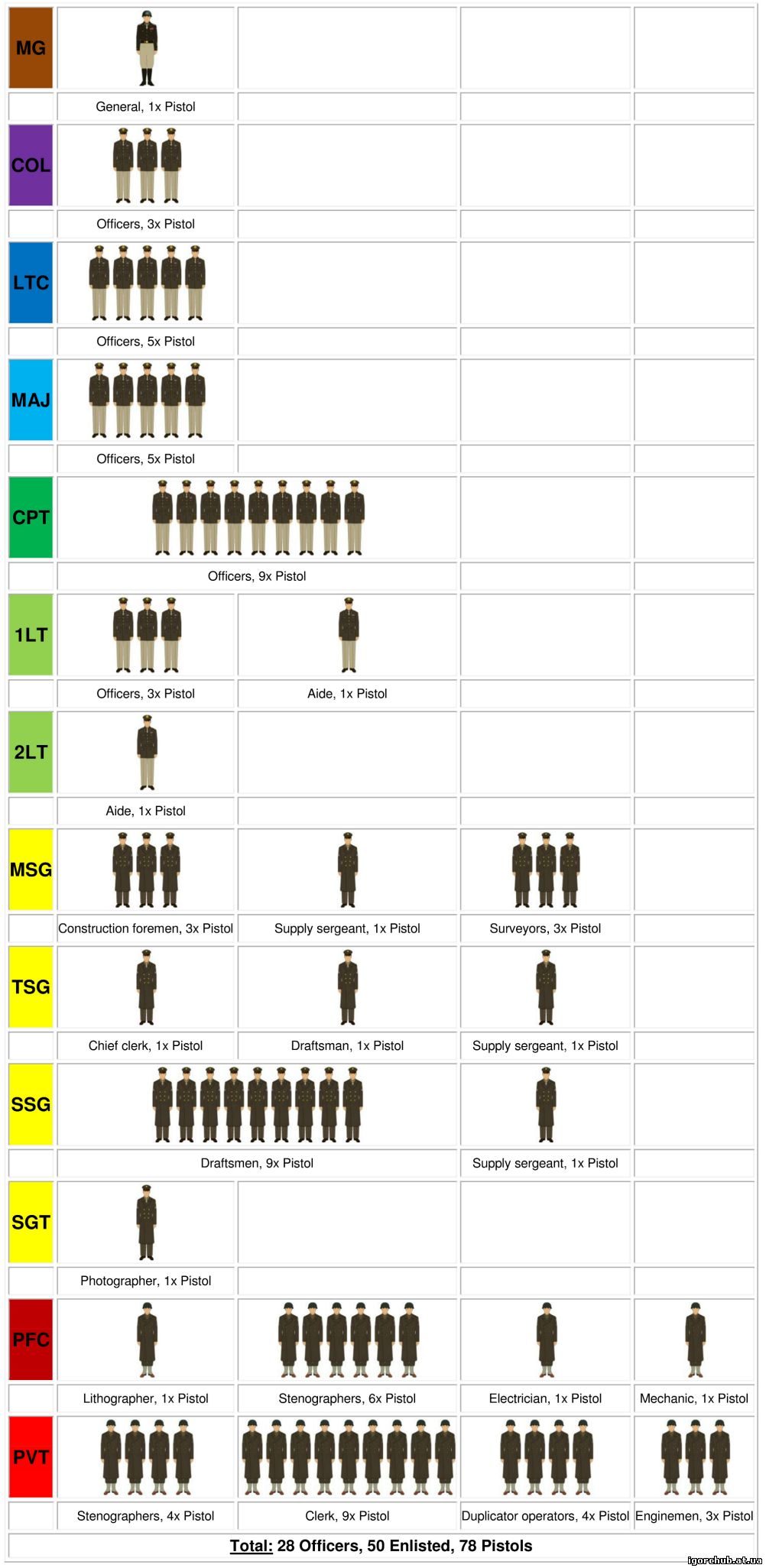 | | | | | |
|---|---|---|---|---|
| MG | | | | |
| | General, 1x Pistol | | | |
| COL | | | | |
| | Officers, 3x Pistol | | | |
| LTC | | | | |
| | Officers, 5x Pistol | | | |
| MAJ | | | | |
| | Officers, 5x Pistol | | | |
| CPT | | | | |
| | Officers, 9x Pistol | | | |
| 1LT | | | | |
| | Officers, 3x Pistol | Aide, 1x Pistol | | |
| 2LT | | | | |
| | Aide, 1x Pistol | | | |
| MSG | | | | |
| | Construction foremen, 3x Pistol | Supply sergeant, 1x Pistol | Surveyors, 3x Pistol | |
| TSG | | | | |
| | Chief clerk, 1x Pistol | Draftsman, 1x Pistol | Supply sergeant, 1x Pistol | |
| SSG | | | | |
| | Draftsmen, 9x Pistol | | Supply sergeant, 1x Pistol | |
| SGT | | | | |
| | Photographer, 1x Pistol | | | |
| PFC | | | | |
| | Lithographer, 1x Pistol | Stenographers, 6x Pistol | Electrician, 1x Pistol | Mechanic, 1x Pistol |
| PVT | | | | |
| | Stenographers, 4x Pistol | Clerk, 9x Pistol | Duplicator operators, 4x Pistol | Enginemen, 3x Pistol |

Total: 28 Officers, 50 Enlisted, 78 Pistols

igorchub.at.ua